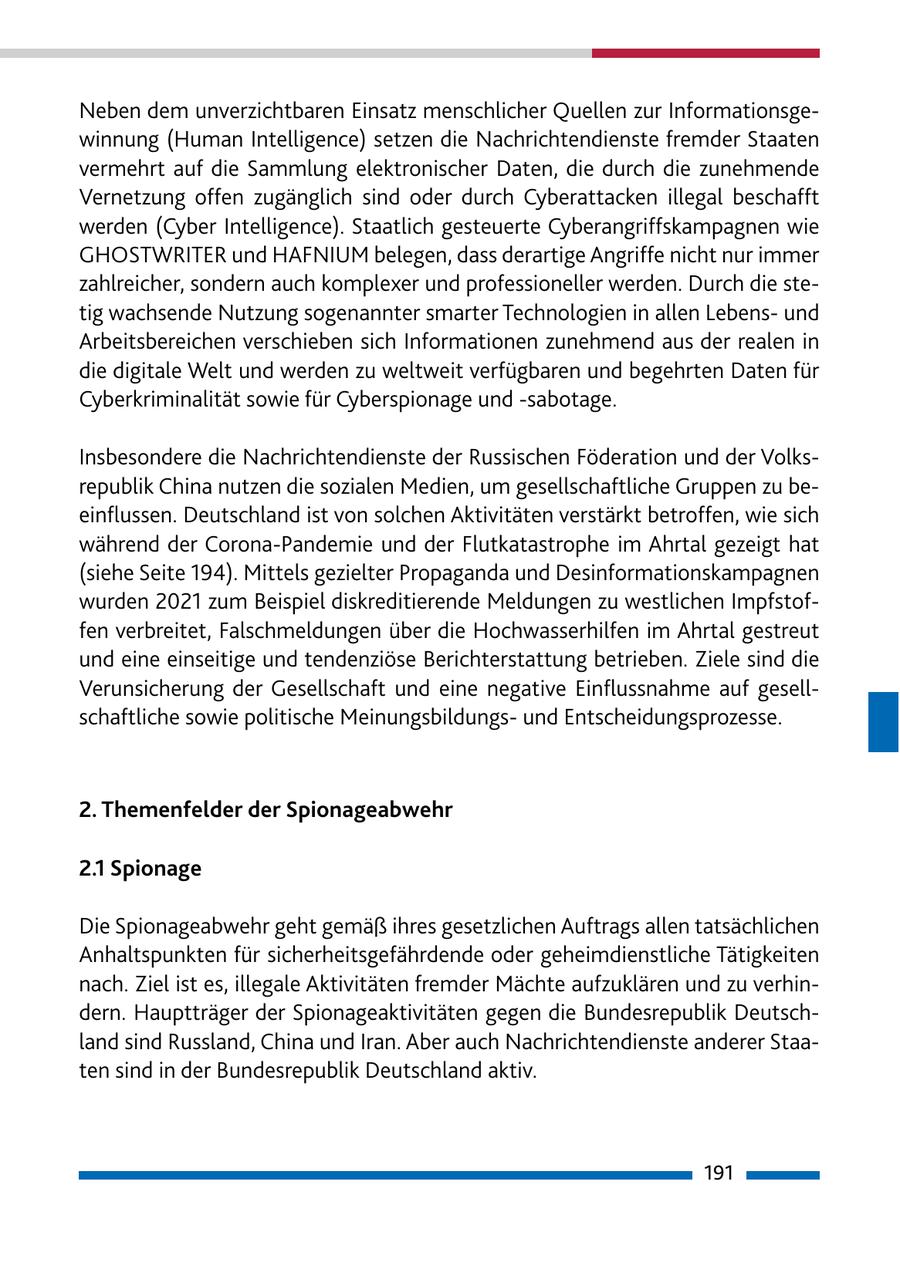 Neben dem unverzichtbaren Einsatz menschlicher Quellen zur Informationsgewinnung (Human Intelligence) setzen die Nachrichtendienste fremder Staaten vermehrt auf die Sammlung elektronischer Daten, die durch die zunehmende Vernetzung offen zugänglich sind oder durch Cyberattacken illegal beschafft werden (Cyber Intelligence). Staatlich gesteuerte Cyberangriffskampagnen wie GHOSTWRITER und HAFNIUM belegen, dass derartige Angriffe nicht nur immer zahlreicher, sondern auch komplexer und professioneller werden. Durch die stetig wachsende Nutzung sogenannter smarter Technologien in allen Lebens- und Arbeitsbereichen verschieben sich Informationen zunehmend aus der realen in die digitale Welt und werden zu weltweit verfügbaren und begehrten Daten für Cyberkriminalität sowie für Cyberspionage und -sabotage.

Insbesondere die Nachrichtendienste der Russischen Föderation und der Volksrepublik China nutzen die sozialen Medien, um gesellschaftliche Gruppen zu beeinflussen. Deutschland ist von solchen Aktivitäten verstärkt betroffen, wie sich während der Corona-Pandemie und der Flutkatastrophe im Ahrtal gezeigt hat (siehe Seite 194). Mittels gezielter Propaganda und Desinformationskampagnen wurden 2021 zum Beispiel diskreditierende Meldungen zu westlichen Impfstoffen verbreitet, Falschmeldungen über die Hochwasserhilfen im Ahrtal gestreut und eine einseitige und tendenziöse Berichterstattung betrieben. Ziele sind die Verunsicherung der Gesellschaft und eine negative Einflussnahme auf gesellschaftliche sowie politische Meinungsbildungs- und Entscheidungsprozesse.

2. Themenfelder der Spionageabwehr

2.1 Spionage

Die Spionageabwehr geht gemäß ihres gesetzlichen Auftrags allen tatsächlichen Anhaltspunkten für sicherheitsgefährdende oder geheimdienstliche Tätigkeiten nach. Ziel ist es, illegale Aktivitäten fremder Mächte aufzuklären und zu verhindern. Hauptträger der Spionageaktivitäten gegen die Bundesrepublik Deutschland sind Russland, China und Iran. Aber auch Nachrichtendienste anderer Staaten sind in der Bundesrepublik Deutschland aktiv.

191